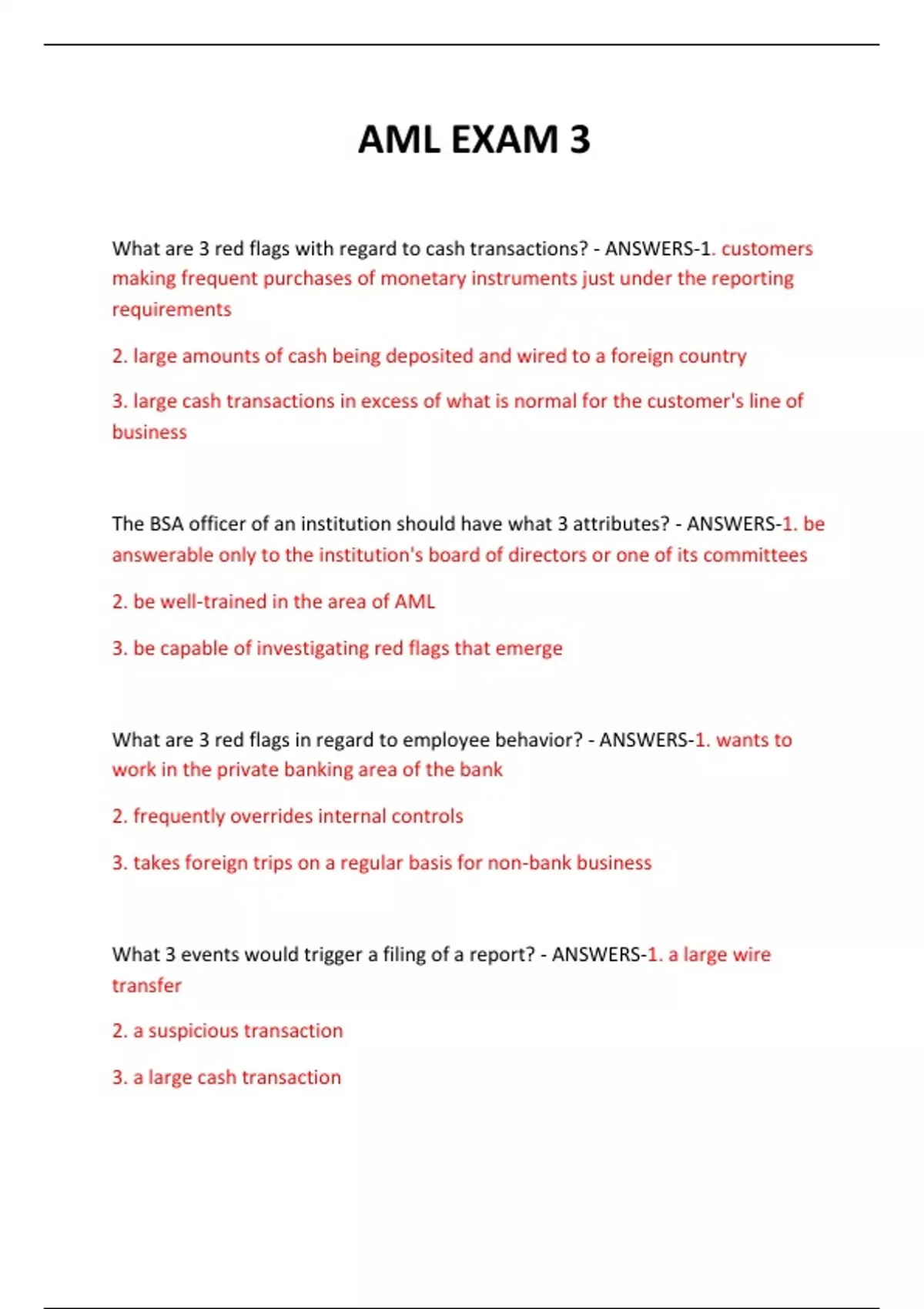 AML EXAM 3

What are 3 red flags with regard to cash transactions? - ANSWERS-1. customers making frequent purchases of monetary instruments just under the reporting requirements

2. large amounts of cash being deposited and wired to a foreign country

3. large cash transactions in excess of what is normal for the customer's line of business

The BSA officer of an institution should have what 3 attributes? - ANSWERS-1. be answerable only to the institution's board of directors or one of its committees

2. be well-trained in the area of AML

3. be capable of investigating red flags that emerge

What are 3 red flags in regard to employee behavior? - ANSWERS-1. wants to work in the private banking area of the bank

2. frequently overrides internal controls

3. takes foreign trips on a regular basis for non-bank business

What 3 events would trigger a filing of a report? - ANSWERS-1. a large wire transfer

2. a suspicious transaction

3. a large cash transaction